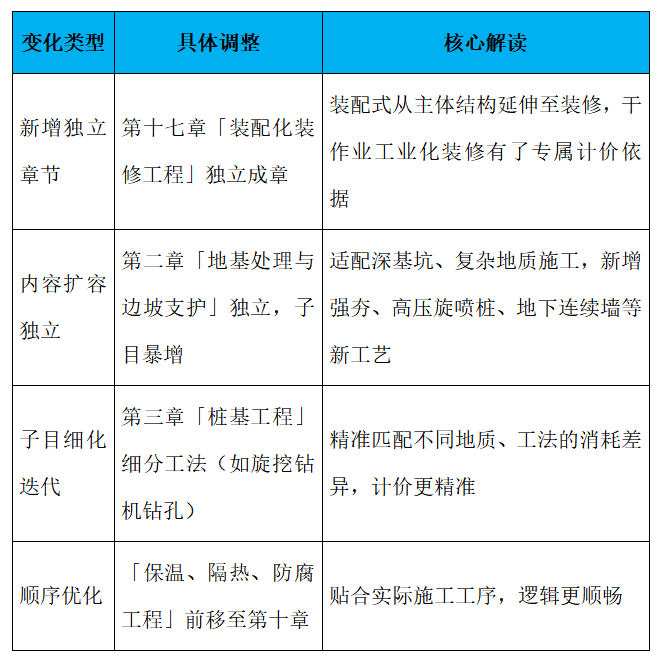 | 变化类型 | 具体调整 | 核心解读 |
|---|---|---|
| 新增独立章节 | 第十七章「装配化装修工程」独立成章 | 装配式从主体结构延伸至装修，干作业工业化装修有了专属计价依据 |
| 内容扩容独立 | 第二章「地基处理与边坡支护」独立，子目暴增 | 适配深基坑、复杂地质施工，新增强夯、高压旋喷桩、地下连续墙等新工艺 |
| 子目细化迭代 | 第三章「桩基工程」细分工法（如旋挖钻机钻孔） | 精准匹配不同地质、工法的消耗差异，计价更精准 |
| 顺序优化 | 「保温、隔热、防腐工程」前移至第十章 | 贴合实际施工工序，逻辑更顺畅 |